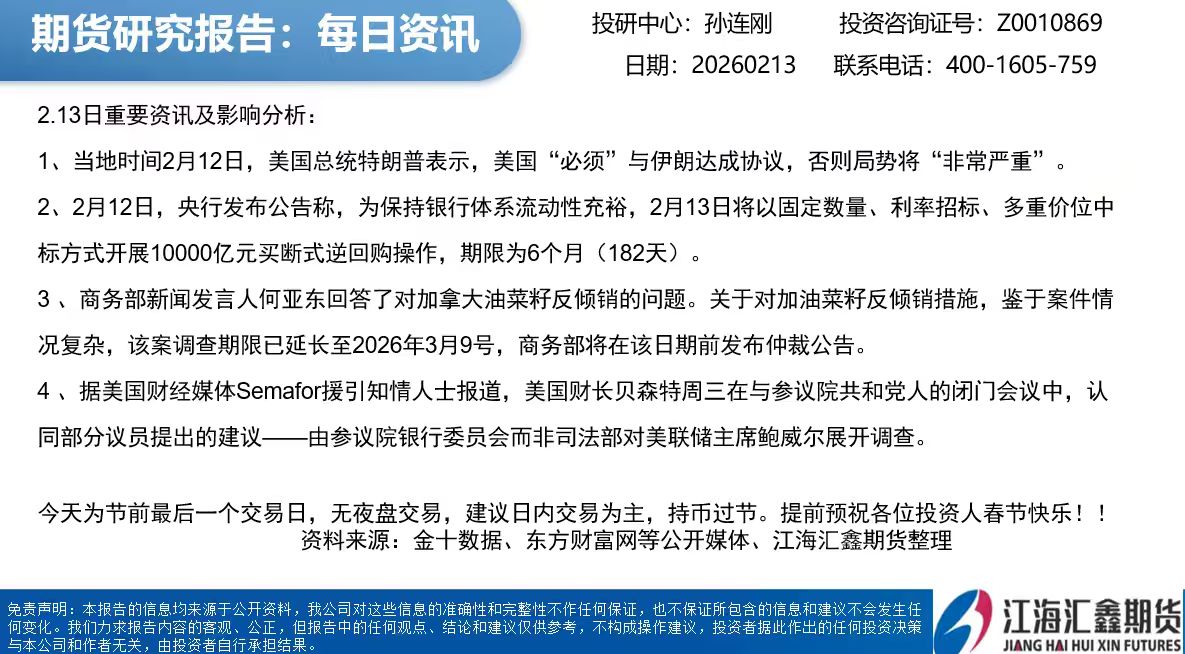 期货研究报告：每日资讯

投研中心：孙连刚　　投资咨询证号：Z0010869
日期：20260213　　联系电话：400-1605-759

2.13日重要资讯及影响分析：

1、当地时间2月12日，美国总统特朗普表示，美国“必须”与伊朗达成协议，否则局势将“非常严重”。

2、2月12日，央行发布公告称，为保持银行体系流动性充裕，2月13日将以固定数量、利率招标、多重价位中标方式开展10000亿元买断式逆回购操作，期限为6个月（182天）。

3 、商务部新闻发言人何亚东回答了对加拿大油菜籽反倾销的问题。关于对加油菜籽反倾销措施，鉴于案件情况复杂，该案调查期限已延长至2026年3月9号，商务部将在该日期前发布仲裁公告。

4 、据美国财经媒体Semafor援引知情人士报道，美国财长贝森特周三在与参议院共和党人的闭门会议中，认同部分议员提出的建议——由参议院银行委员会而非司法部对美联储主席鲍威尔展开调查。

今天为节前最后一个交易日，无夜盘交易，建议日内交易为主，持币过节。提前预祝各位投资人春节快乐！！
资料来源：金十数据、东方财富网等公开媒体、江海汇鑫期货整理

免责声明：本报告的信息均来源于公开资料，我公司对这些信息的准确性和完整性不作任何保证，也不保证所包含的信息和建议不会发生任何变化。我们力求报告内容的客观、公正，但报告中的任何观点、结论和建议仅供参考，不构成操作建议，投资者据此作出的任何投资决策与本公司和作者无关，由投资者自行承担结果。

江海汇鑫期货
JIANG HAI HUI XIN FUTURES